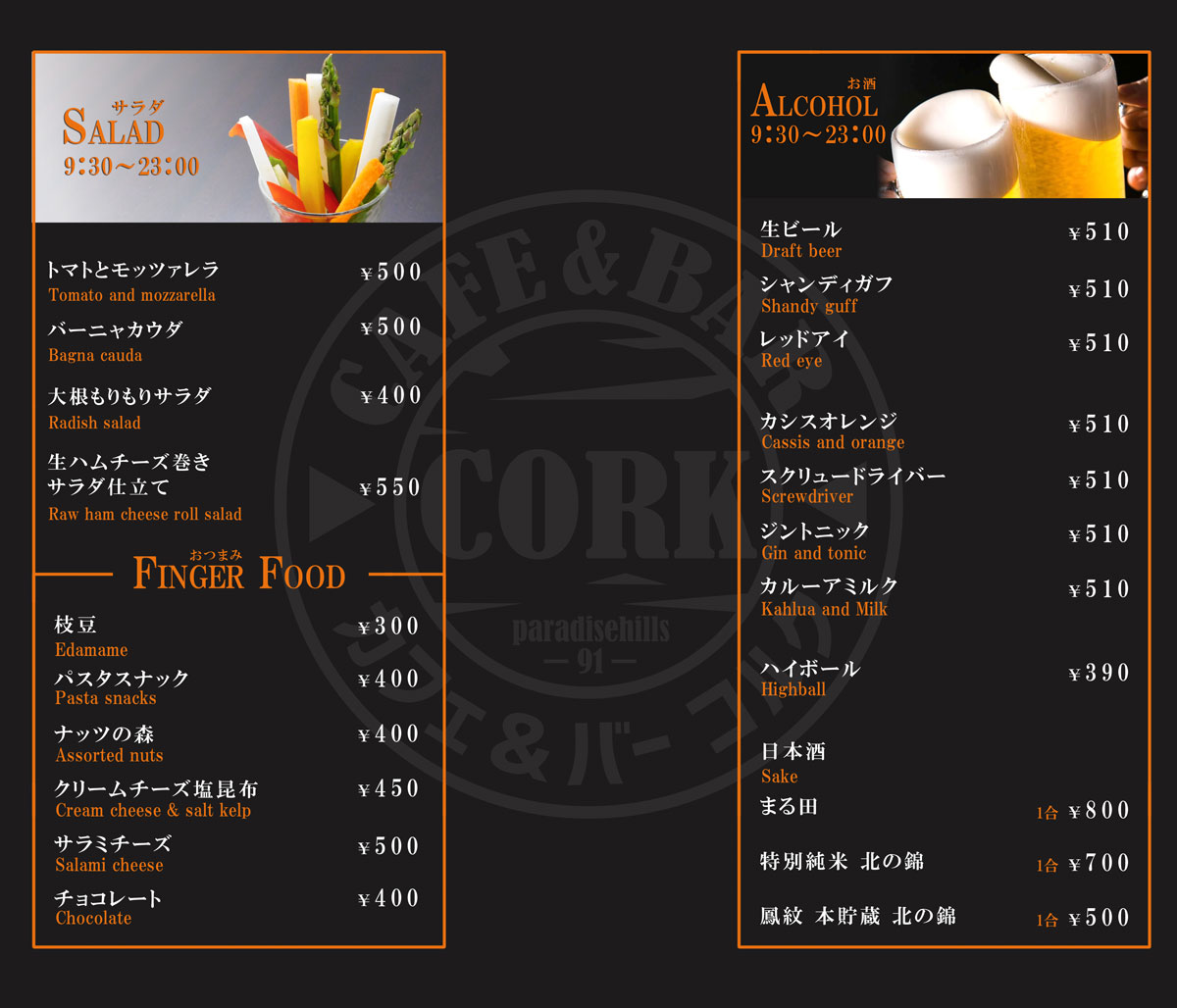 サラダ
SALAD
9:30〜23:00

トマトとモッツァレラ ¥500
Tomato and mozzarella

バーニャカウダ ¥500
Bagna cauda

大根もりもりサラダ ¥400
Radish salad

生ハムチーズ巻き サラダ仕立て ¥550
Raw ham cheese roll salad

おつまみ
FINGER FOOD

枝豆 ¥300
Edamame

パスタスナック ¥400
Pasta snacks

ナッツの森 ¥400
Assorted nuts

クリームチーズ塩昆布 ¥450
Cream cheese & salt kelp

サラミチーズ ¥500
Salami cheese

チョコレート ¥400
Chocolate

CAFE & BAR
CORK
paradisehills
— 91 —
カフェ&バー コルク

お酒
ALCOHOL
9:30〜23:00

生ビール ¥510
Draft beer

シャンディガフ ¥510
Shandy guff

レッドアイ ¥510
Red eye

カシスオレンジ ¥510
Cassis and orange

スクリュードライバー ¥510
Screwdriver

ジントニック ¥510
Gin and tonic

カルーアミルク ¥510
Kahlua and Milk

ハイボール ¥390
Highball

日本酒
Sake

まる田 1合 ¥800

特別純米 北の錦 1合 ¥700

鳳紋 本貯蔵 北の錦 1合 ¥500